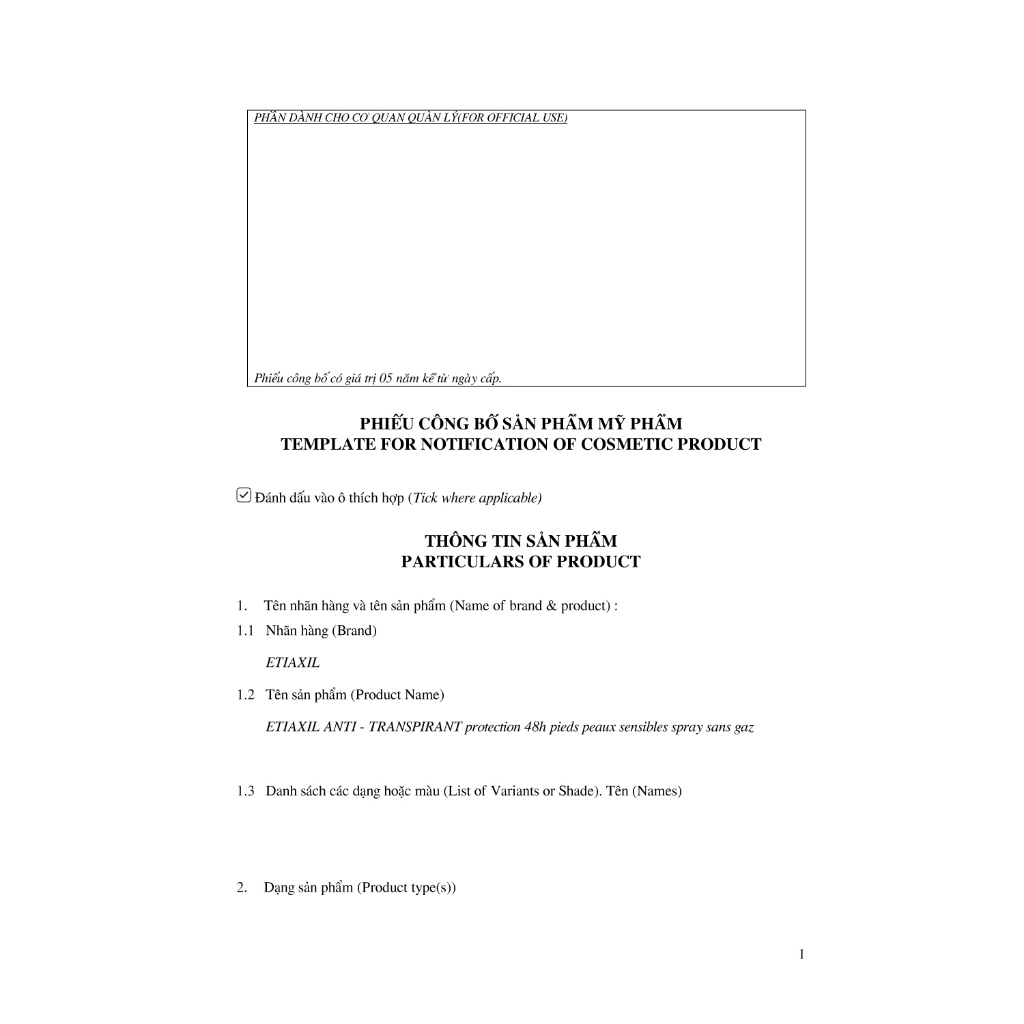 PHẦN DÀNH CHO CƠ QUAN QUẢN LÝ(FOR OFFICIAL USE)

Phiếu công bố có giá trị 05 năm kể từ ngày cấp.

PHIẾU CÔNG BỐ SẢN PHẨM MỸ PHẨM
TEMPLATE FOR NOTIFICATION OF COSMETIC PRODUCT

☑ Đánh dấu vào ô thích hợp (Tick where applicable)

THÔNG TIN SẢN PHẨM
PARTICULARS OF PRODUCT

1. Tên nhãn hàng và tên sản phẩm (Name of brand & product) :

1.1 Nhãn hàng (Brand)

ETIAXIL

1.2 Tên sản phẩm (Product Name)

ETIAXIL ANTI - TRANSPIRANT protection 48h pieds peaux sensibles spray sans gaz

1.3 Danh sách các dạng hoặc màu (List of Variants or Shade). Tên (Names)

2. Dạng sản phẩm (Product type(s))

1